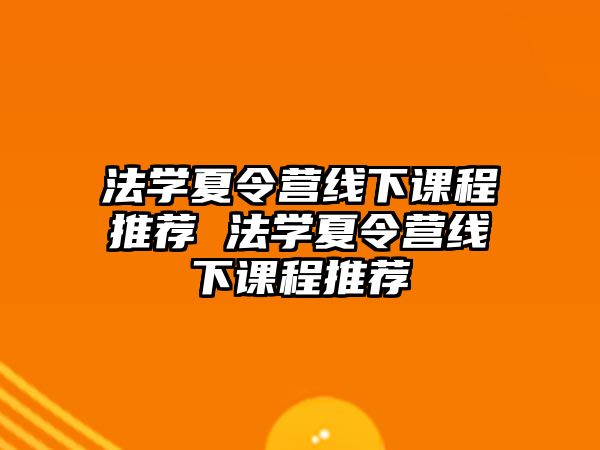 法学夏令营线下课程推荐 法学夏令营线下课程推荐